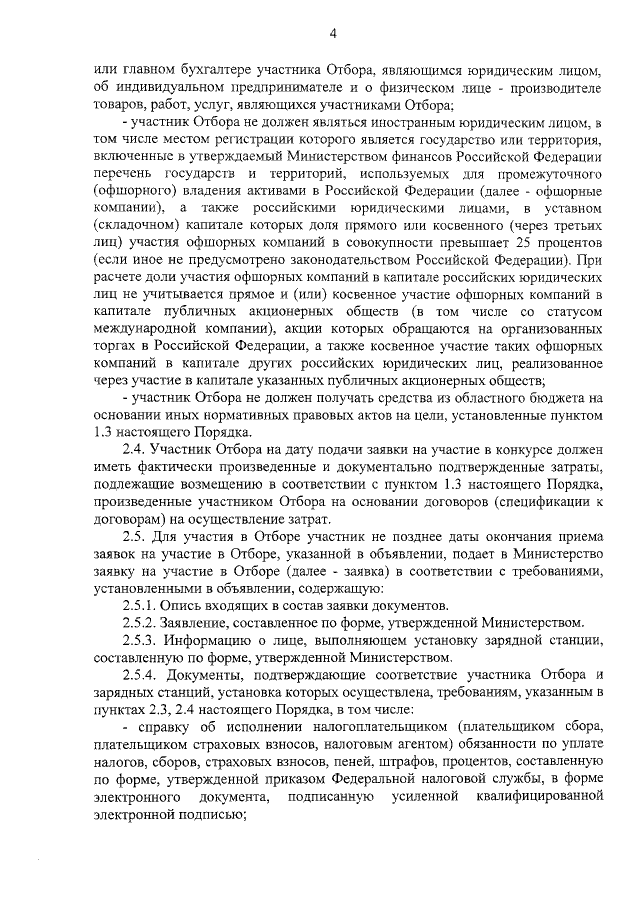 4

или главном бухгалтере участника Отбора, являющимся юридическим лицом, об индивидуальном предпринимателе и о физическом лице - производителе товаров, работ, услуг, являющихся участниками Отбора;

- участник Отбора не должен являться иностранным юридическим лицом, в том числе местом регистрации которого является государство или территория, включенные в утверждаемый Министерством финансов Российской Федерации перечень государств и территорий, используемых для промежуточного (офшорного) владения активами в Российской Федерации (далее - офшорные компании), а также российскими юридическими лицами, в уставном (складочном) капитале которых доля прямого или косвенного (через третьих лиц) участия офшорных компаний в совокупности превышает 25 процентов (если иное не предусмотрено законодательством Российской Федерации). При расчете доли участия офшорных компаний в капитале российских юридических лиц не учитывается прямое и (или) косвенное участие офшорных компаний в капитале публичных акционерных обществ (в том числе со статусом международной компании), акции которых обращаются на организованных торгах в Российской Федерации, а также косвенное участие таких офшорных компаний в капитале других российских юридических лиц, реализованное через участие в капитале указанных публичных акционерных обществ;

- участник Отбора не должен получать средства из областного бюджета на основании иных нормативных правовых актов на цели, установленные пунктом 1.3 настоящего Порядка.

2.4. Участник Отбора на дату подачи заявки на участие в конкурсе должен иметь фактически произведенные и документально подтвержденные затраты, подлежащие возмещению в соответствии с пунктом 1.3 настоящего Порядка, произведенные участником Отбора на основании договоров (спецификации к договорам) на осуществление затрат.

2.5. Для участия в Отборе участник не позднее даты окончания приема заявок на участие в Отборе, указанной в объявлении, подает в Министерство заявку на участие в Отборе (далее - заявка) в соответствии с требованиями, установленными в объявлении, содержащую:

2.5.1. Опись входящих в состав заявки документов.

2.5.2. Заявление, составленное по форме, утвержденной Министерством.

2.5.3. Информацию о лице, выполняющем установку зарядной станции, составленную по форме, утвержденной Министерством.

2.5.4. Документы, подтверждающие соответствие участника Отбора и зарядных станций, установка которых осуществлена, требованиям, указанным в пунктах 2.3, 2.4 настоящего Порядка, в том числе:

- справку об исполнении налогоплательщиком (плательщиком сбора, плательщиком страховых взносов, налоговым агентом) обязанности по уплате налогов, сборов, страховых взносов, пеней, штрафов, процентов, составленную по форме, утвержденной приказом Федеральной налоговой службы, в форме электронного документа, подписанную усиленной квалифицированной электронной подписью;